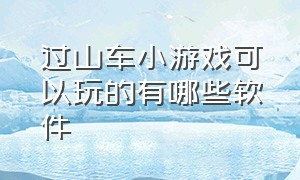 过山车小游戏可以玩的有哪些软件